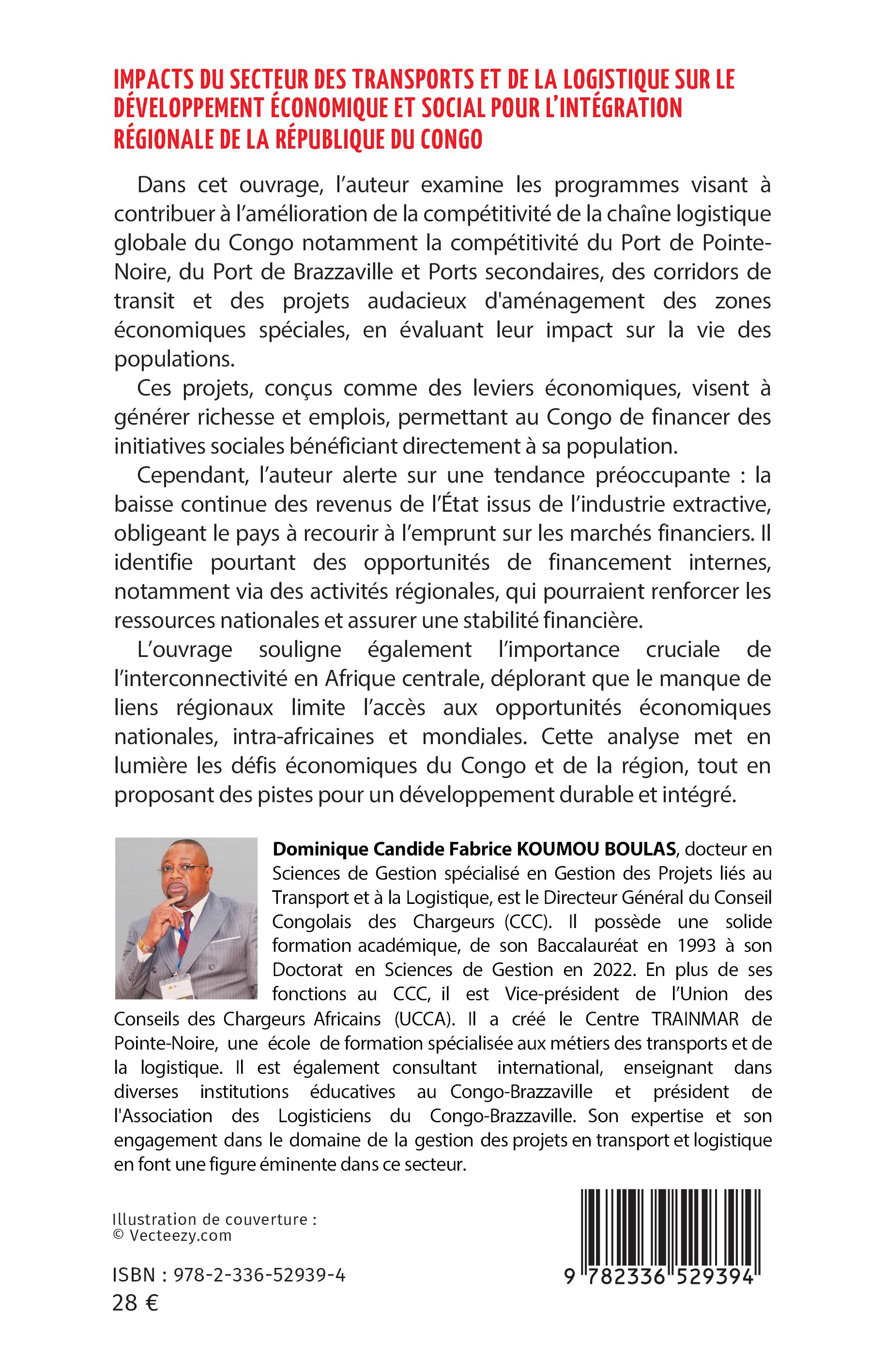 IMPACTS DU SECTEUR DES TRANSPORTS ET DE LA LOGISTIQUE SUR LE DÉVELOPPEMENT ÉCONOMIQUE ET SOCIAL POUR L'INTÉGRATION RÉGIONALE DE LA RÉPUBLIQUE DU CONGO

Dans cet ouvrage, l'auteur examine les programmes visant à contribuer à l'amélioration de la compétitivité de la chaîne logistique globale du Congo notamment la compétitivité du Port de Pointe-Noire, du Port de Brazzaville et Ports secondaires, des corridors de transit et des projets audacieux d'aménagement des zones économiques spéciales, en évaluant leur impact sur la vie des populations.

Ces projets, conçus comme des leviers économiques, visent à générer richesse et emplois, permettant au Congo de financer des initiatives sociales bénéficiant directement à sa population.

Cependant, l'auteur alerte sur une tendance préoccupante : la baisse continue des revenus de l'État issus de l'industrie extractive, obligeant le pays à recourir à l'emprunt sur les marchés financiers. Il identifie pourtant des opportunités de financement internes, notamment via des activités régionales, qui pourraient renforcer les ressources nationales et assurer une stabilité financière.

L'ouvrage souligne également l'importance cruciale de l'interconnectivité en Afrique centrale, déplorant que le manque de liens régionaux limite l'accès aux opportunités économiques nationales, intra-africaines et mondiales. Cette analyse met en lumière les défis économiques du Congo et de la région, tout en proposant des pistes pour un développement durable et intégré.

Dominique Candide Fabrice KOUMOU BOULAS, docteur en Sciences de Gestion spécialisé en Gestion des Projets liés au Transport et à la Logistique, est le Directeur Général du Conseil Congolais des Chargeurs (CCC). Il possède une solide formation académique, de son Baccalauréat en 1993 à son Doctorat en Sciences de Gestion en 2022. En plus de ses fonctions au CCC, il est Vice-président de l'Union des Conseils des Chargeurs Africains (UCCA). Il a créé le Centre TRAINMAR de Pointe-Noire, une école de formation spécialisée aux métiers des transports et de la logistique. Il est également consultant international, enseignant dans diverses institutions éducatives au Congo-Brazzaville et président de l'Association des Logisticiens du Congo-Brazzaville. Son expertise et son engagement dans le domaine de la gestion des projets en transport et logistique en font une figure éminente dans ce secteur.

Illustration de couverture :
© Vecteezy.com

ISBN : 978-2-336-52939-4
28 €

9 782336 529394